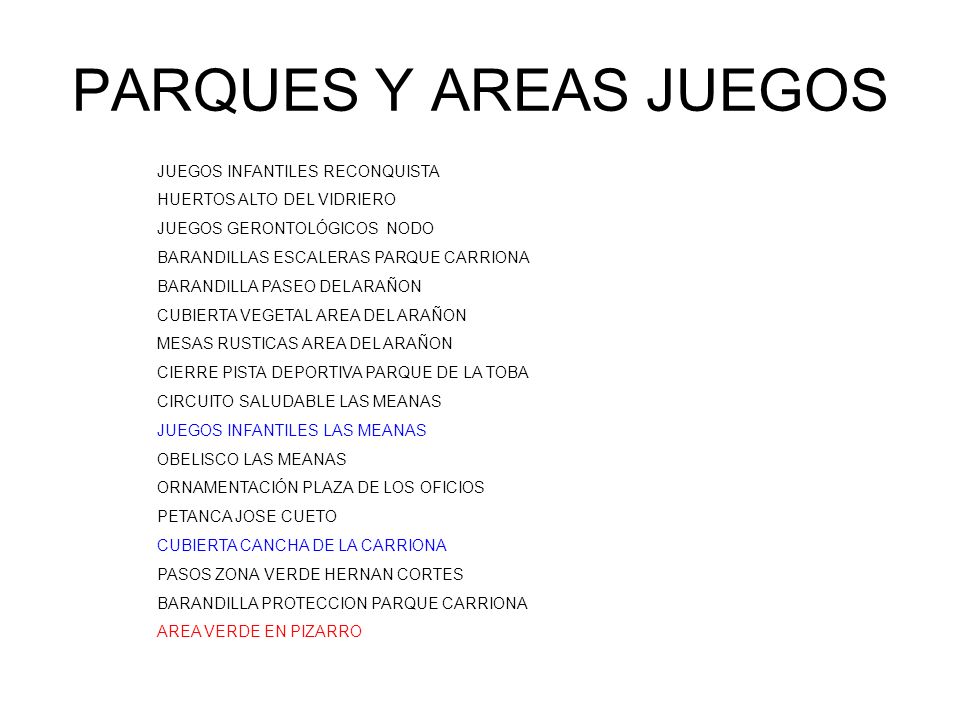 PARQUES Y AREAS JUEGOS

JUEGOS INFANTILES RECONQUISTA
HUERTOS ALTO DEL VIDRIERO
JUEGOS GERONTOLÓGICOS NODO
BARANDILLAS ESCALERAS PARQUE CARRIONA
BARANDILLA PASEO DEL ARAÑON
CUBIERTA VEGETAL AREA DEL ARAÑON
MESAS RUSTICAS AREA DEL ARAÑON
CIERRE PISTA DEPORTIVA PARQUE DE LA TOBA
CIRCUITO SALUDABLE LAS MEANAS
JUEGOS INFANTILES LAS MEANAS
OBELISCO LAS MEANAS
ORNAMENTACIÓN PLAZA DE LOS OFICIOS
PETANCA JOSE CUETO
CUBIERTA CANCHA DE LA CARRIONA
PASOS ZONA VERDE HERNAN CORTES
BARANDILLA PROTECCION PARQUE CARRIONA
AREA VERDE EN PIZARRO